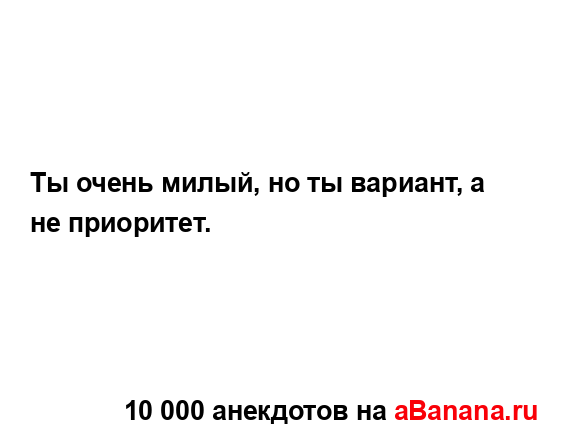 Ты очень милый, но ты вариант, а не приоритет.

10 000 анекдотов на aBanana.ru